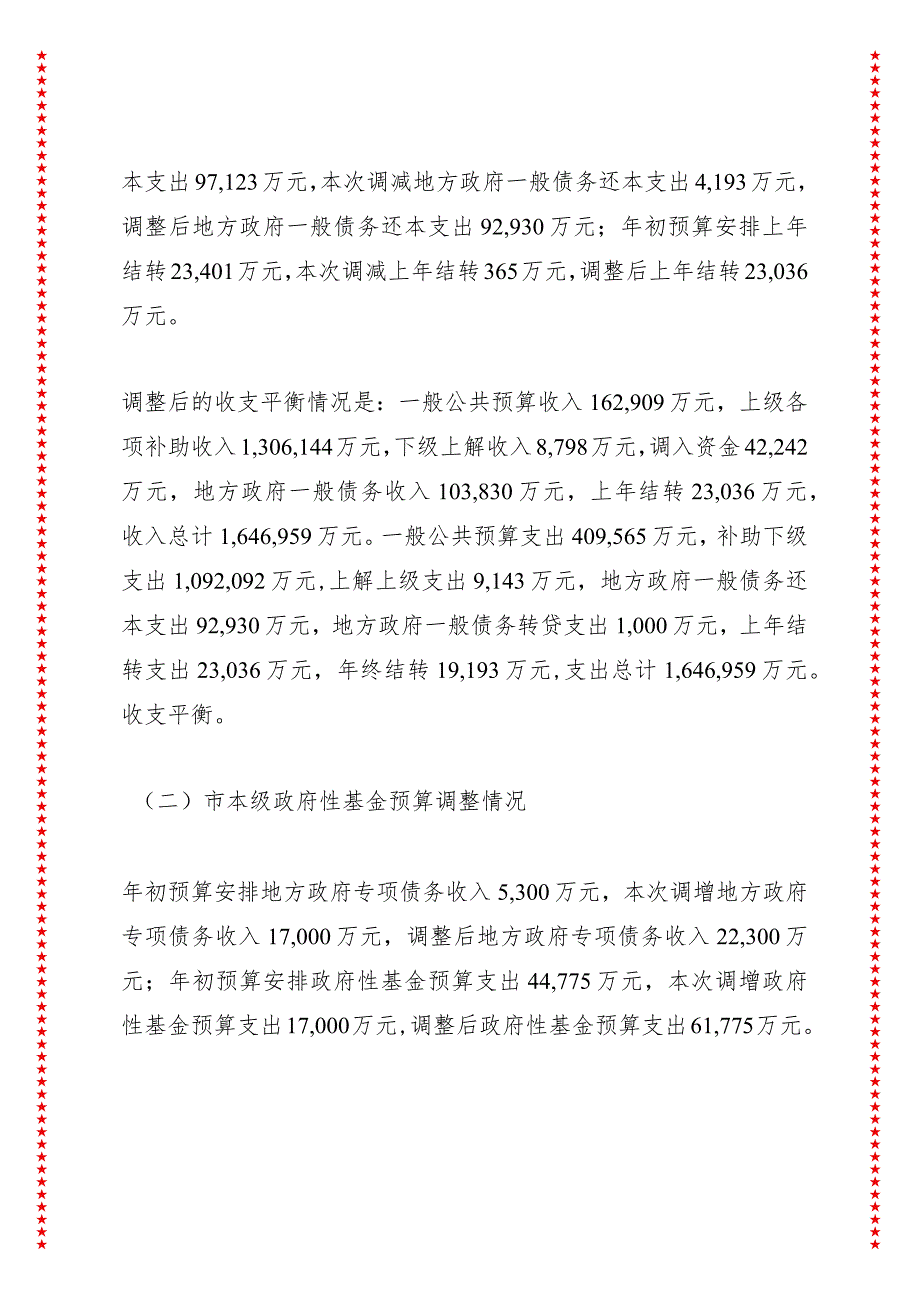 本支出97,123万元，本次调减地方政府一般债务还本支出4,193万元，调整后地方政府一般债务还本支出92,930万元；年初预算安排上年结转23,401万元，本次调减上年结转365万元，调整后上年结转23,036万元。

调整后的收支平衡情况是：一般公共预算收入162,909万元，上级各项补助收入1,306,144万元，下级上解收入8,798万元，调入资金42,242万元，地方政府一般债务收入103,830万元，上年结转23,036万元，收入总计1,646,959万元。一般公共预算支出409,565万元，补助下级支出1,092,092万元，上解上级支出9,143万元，地方政府一般债务还本支出92,930万元，地方政府一般债务转贷支出1,000万元，上年结转支出23,036万元，年终结转19,193万元，支出总计1,646,959万元。收支平衡。

（二）市本级政府性基金预算调整情况

年初预算安排地方政府专项债务收入5,300万元，本次调增地方政府专项债务收入17,000万元，调整后地方政府专项债务收入22,300万元；年初预算安排政府性基金预算支出44,775万元，本次调增政府性基金预算支出17,000万元，调整后政府性基金预算支出61,775万元。